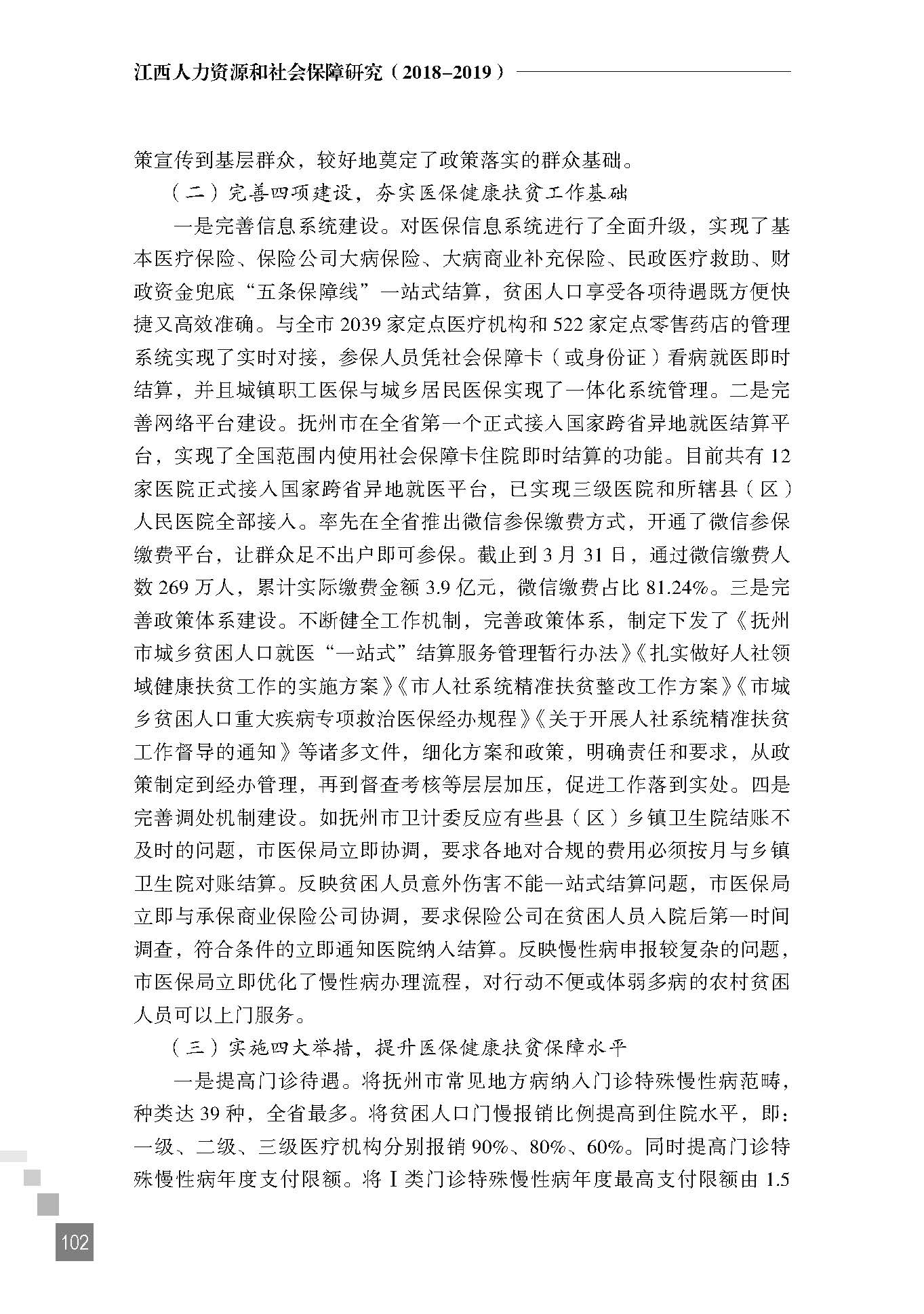 江西人力资源和社会保障研究（2018-2019）

策宣传到基层群众，较好地奠定了政策落实的群众基础。

（二）完善四项建设，夯实医保健康扶贫工作基础

一是完善信息系统建设。对医保信息系统进行了全面升级，实现了基本医疗保险、保险公司大病保险、大病商业补充保险、民政医疗救助、财政资金兜底“五条保障线”一站式结算，贫困人口享受各项待遇既方便快捷又高效准确。与全市 2039 家定点医疗机构和 522 家定点零售药店的管理系统实现了实时对接，参保人员凭社会保障卡（或身份证）看病就医即时结算，并且城镇职工医保与城乡居民医保实现了一体化系统管理。二是完善网络平台建设。抚州市在全省第一个正式接入国家跨省异地就医结算平台，实现了全国范围内使用社会保障卡住院即时结算的功能。目前共有 12 家医院正式接入国家跨省异地就医平台，已实现三级医院和所辖县（区）人民医院全部接入。率先在全省推出微信参保缴费方式，开通了微信参保缴费平台，让群众足不出户即可参保。截止到 3 月 31 日，通过微信缴费人数 269 万人，累计实际缴费金额 3.9 亿元，微信缴费占比 81.24%。三是完善政策体系建设。不断健全工作机制，完善政策体系，制定下发了《抚州市城乡贫困人口就医“一站式”结算服务管理暂行办法》《扎实做好人社领域健康扶贫工作的实施方案》《市人社系统精准扶贫整改工作方案》《市城乡贫困人口重大疾病专项救治医保经办规程》《关于开展人社系统精准扶贫工作督导的通知》等诸多文件，细化方案和政策，明确责任和要求，从政策制定到经办管理，再到督查考核等层层加压，促进工作落到实处。四是完善调处机制建设。如抚州市卫计委反应有些县（区）乡镇卫生院结账不及时的问题，市医保局立即协调，要求各地对合规的费用必须按月与乡镇卫生院对账结算。反映贫困人员意外伤害不能一站式结算问题，市医保局立即与承保商业保险公司协调，要求保险公司在贫困人员入院后第一时间调查，符合条件的立即通知医院纳入结算。反映慢性病申报较复杂的问题，市医保局立即优化了慢性病办理流程，对行动不便或体弱多病的农村贫困人员可以上门服务。

（三）实施四大举措，提升医保健康扶贫保障水平

一是提高门诊待遇。将抚州市常见地方病纳入门诊特殊慢性病范畴，种类达 39 种，全省最多。将贫困人口门慢报销比例提高到住院水平，即：一级、二级、三级医疗机构分别报销 90%、80%、60%。同时提高门诊特殊慢性病年度支付限额。将Ⅰ类门诊特殊慢性病年度最高支付限额由 1.5

102